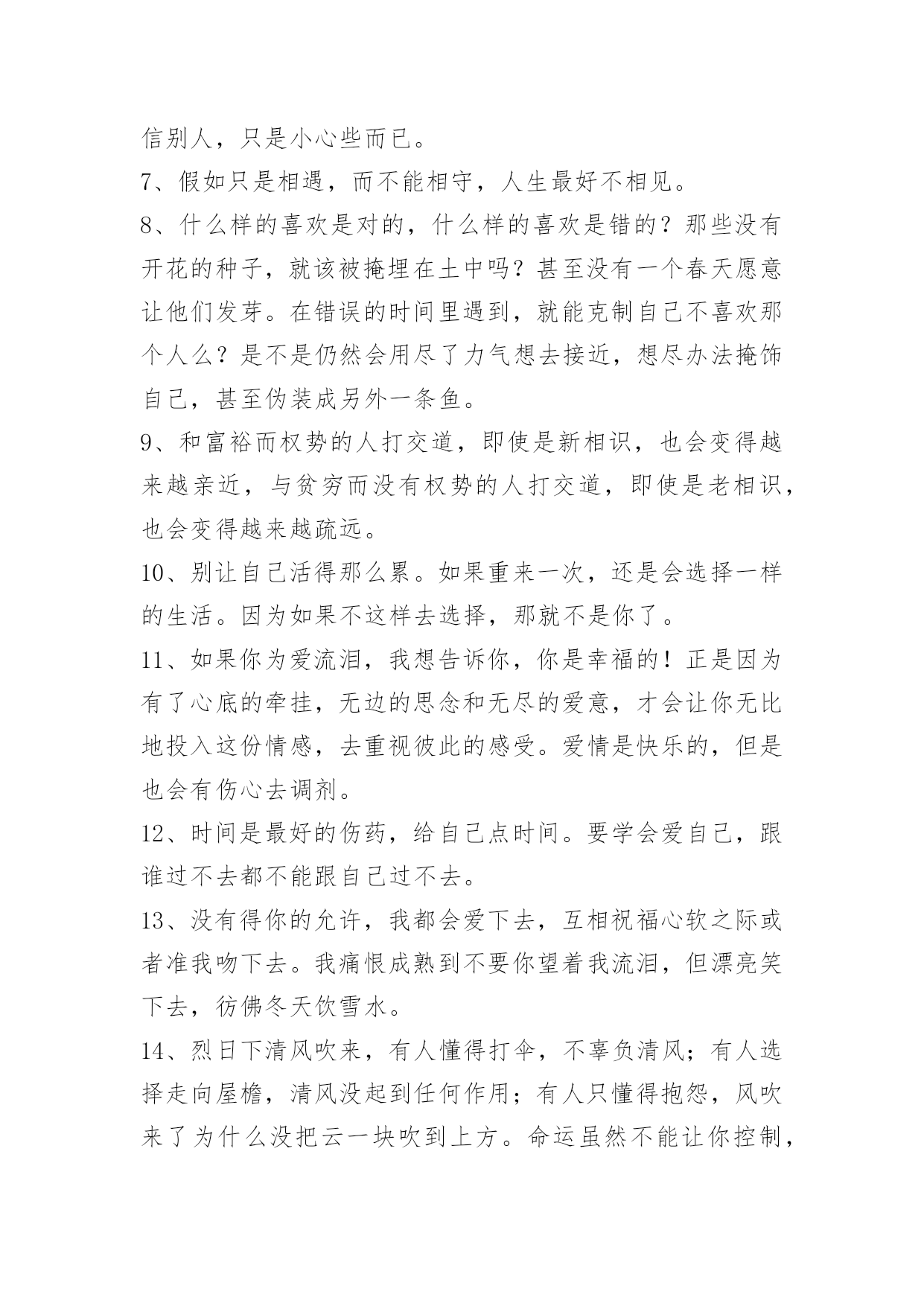 信别人，只是小心些而已。

7、假如只是相遇，而不能相守，人生最好不相见。

8、什么样的喜欢是对的，什么样的喜欢是错的？那些没有开花的种子，就该被掩埋在土中吗？甚至没有一个春天愿意让他们发芽。在错误的时间里遇到，就能克制自己不喜欢那个人么？是不是仍然会用尽了力气想去接近，想尽办法掩饰自己，甚至伪装成另外一条鱼。

9、和富裕而权势的人打交道，即使是新相识，也会变得越来越亲近，与贫穷而没有权势的人打交道，即使是老相识，也会变得越来越疏远。

10、别让自己活得那么累。如果重来一次，还是会选择一样的生活。因为如果不这样去选择，那就不是你了。

11、如果你为爱流泪，我想告诉你，你是幸福的！正是因为有了心底的牵挂，无边的思念和无尽的爱意，才会让你无比地投入这份情感，去重视彼此的感受。爱情是快乐的，但是也会有伤心去调剂。

12、时间是最好的伤药，给自己点时间。要学会爱自己，跟谁过不去都不能跟自己过不去。

13、没有得你的允许，我都会爱下去，互相祝福心软之际或者准我吻下去。我痛恨成熟到不要你望着我流泪，但漂亮笑下去，彷佛冬天饮雪水。

14、烈日下清风吹来，有人懂得打伞，不辜负清风；有人选择走向屋檐，清风没起到任何作用；有人只懂得抱怨，风吹来了为什么没把云一块吹到上方。命运虽然不能让你控制，